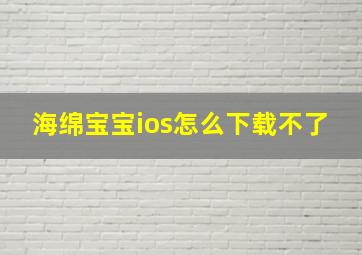 海绵宝宝ios怎么下载不了